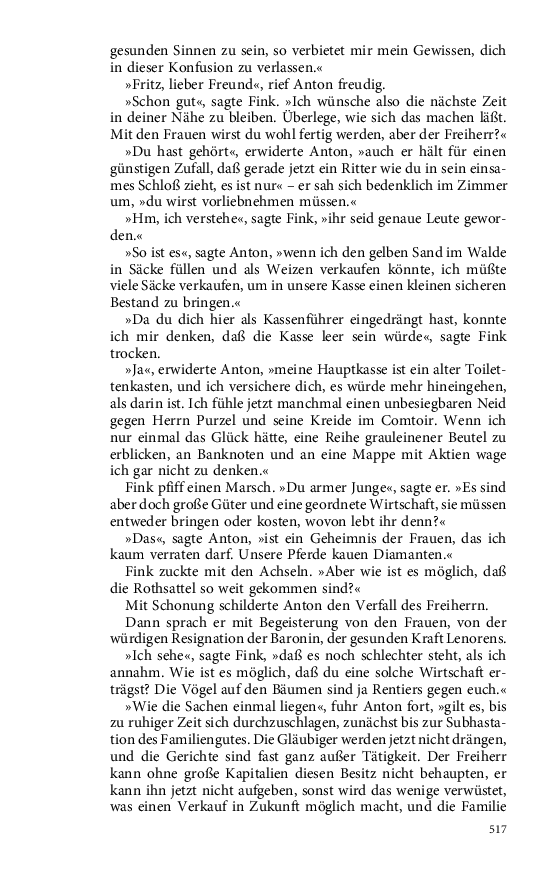 gesunden Sinnen zu sein, so verbietet mir mein Gewissen, dich in dieser Konfusion zu verlassen.«

»Fritz, lieber Freund«, rief Anton freudig.

»Schon gut«, sagte Fink. »Ich wünsche also die nächste Zeit in deiner Nähe zu bleiben. Überlege, wie sich das machen läßt. Mit den Frauen wirst du wohl fertig werden, aber der Freiherr?«

»Du hast gehört«, erwiderte Anton, »auch er hält für einen günstigen Zufall, daß gerade jetzt ein Ritter wie du in sein einsames Schloß zieht, es ist nur« – er sah sich bedenklich im Zimmer um, »du wirst vorliebnehmen müssen.«

»Hm, ich verstehe«, sagte Fink, »ihr seid genaue Leute geworden.«

»So ist es«, sagte Anton, »wenn ich den gelben Sand im Walde in Säcke füllen und als Weizen verkaufen könnte, ich müßte viele Säcke verkaufen, um in unsere Kasse einen kleinen sicheren Bestand zu bringen.«

»Da du dich hier als Kassenführer eingedrängt hast, konnte ich mir denken, daß die Kasse leer sein würde«, sagte Fink trocken.

»Ja«, erwiderte Anton, »meine Hauptkasse ist ein alter Toilettenkasten, und ich versichere dich, es würde mehr hineingehen, als darin ist. Ich fühle jetzt manchmal einen unbesiegbaren Neid gegen Herrn Purzel und seine Kreide im Comtoir. Wenn ich nur einmal das Glück hätte, eine Reihe grauleinener Beutel zu erblicken, an Banknoten und an eine Mappe mit Aktien wage ich gar nicht zu denken.«

Fink pfiff einen Marsch. »Du armer Junge«, sagte er. »Es sind aber doch große Güter und eine geordnete Wirtschaft, sie müssen entweder bringen oder kosten, wovon lebt ihr denn?«

»Das«, sagte Anton, »ist ein Geheimnis der Frauen, das ich kaum verraten darf. Unsere Pferde kauen Diamanten.«

Fink zuckte mit den Achseln. »Aber wie ist es möglich, daß die Rothsattel so weit gekommen sind?«

Mit Schonung schilderte Anton den Verfall des Freiherrn.

Dann sprach er mit Begeisterung von den Frauen, von der würdigen Resignation der Baronin, der gesunden Kraft Lenorens.

»Ich sehe«, sagte Fink, »daß es noch schlechter steht, als ich annahm. Wie ist es möglich, daß du eine solche Wirtschaft erträgst? Die Vögel auf den Bäumen sind ja Rentiers gegen euch.«

»Wie die Sachen einmal liegen«, fuhr Anton fort, »gilt es, bis zu ruhiger Zeit sich durchzuschlagen, zunächst bis zur Subhastation des Familiengutes. Die Gläubiger werden jetzt nicht drängen, und die Gerichte sind fast ganz außer Tätigkeit. Der Freiherr kann ohne große Kapitalien diesen Besitz nicht behaupten, er kann ihn jetzt nicht aufgeben, sonst wird das wenige verwüstet, was einen Verkauf in Zukunft möglich macht, und die Familie

517